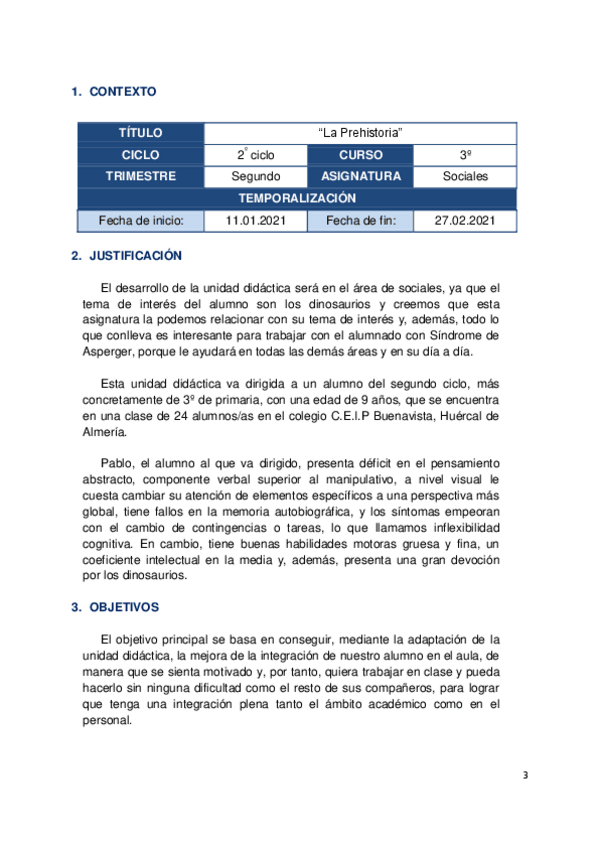 1. CONTEXTO

| TÍTULO | “La Prehistoria” | | |
|---|---|---|---|
| CICLO | 2º ciclo | CURSO | 3º |
| TRIMESTRE | Segundo | ASIGNATURA | Sociales |
| TEMPORALIZACIÓN | | | |
| Fecha de inicio: | 11.01.2021 | Fecha de fin: | 27.02.2021 |

2. JUSTIFICACIÓN

El desarrollo de la unidad didáctica será en el área de sociales, ya que el tema de interés del alumno son los dinosaurios y creemos que esta asignatura la podemos relacionar con su tema de interés y, además, todo lo que conlleva es interesante para trabajar con el alumnado con Síndrome de Asperger, porque le ayudará en todas las demás áreas y en su día a día.

Esta unidad didáctica va dirigida a un alumno del segundo ciclo, más concretamente de 3º de primaria, con una edad de 9 años, que se encuentra en una clase de 24 alumnos/as en el colegio C.E.I.P Buenavista, Huércal de Almería.

Pablo, el alumno al que va dirigido, presenta déficit en el pensamiento abstracto, componente verbal superior al manipulativo, a nivel visual le cuesta cambiar su atención de elementos específicos a una perspectiva más global, tiene fallos en la memoria autobiográfica, y los síntomas empeoran con el cambio de contingencias o tareas, lo que llamamos inflexibilidad cognitiva. En cambio, tiene buenas habilidades motoras gruesa y fina, un coeficiente intelectual en la media y, además, presenta una gran devoción por los dinosaurios.

3. OBJETIVOS

El objetivo principal se basa en conseguir, mediante la adaptación de la unidad didáctica, la mejora de la integración de nuestro alumno en el aula, de manera que se sienta motivado y, por tanto, quiera trabajar en clase y pueda hacerlo sin ninguna dificultad como el resto de sus compañeros, para lograr que tenga una integración plena tanto el ámbito académico como en el personal.

3